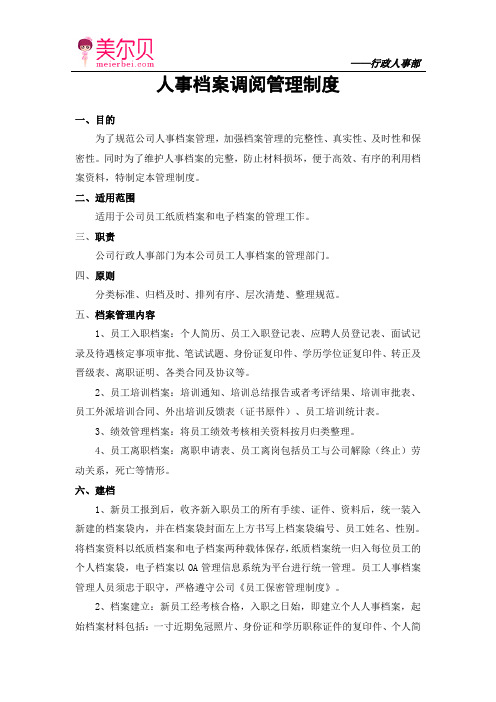 美尔贝
meierbei.com

——行政人事部

人事档案调阅管理制度

一、目的

为了规范公司人事档案管理，加强档案管理的完整性、真实性、及时性和保密性。同时为了维护人事档案的完整，防止材料损坏，便于高效、有序的利用档案资料，特制定本管理制度。

二、适用范围

适用于公司员工纸质档案和电子档案的管理工作。

三、职责

公司行政人事部门为本公司员工人事档案的管理部门。

四、原则

分类标准、归档及时、排列有序、层次清楚、整理规范。

五、档案管理内容

1、员工入职档案：个人简历、员工入职登记表、应聘人员登记表、面试记录及待遇核定事项审批、笔试试题、身份证复印件、学历学位证复印件、转正及晋级表、离职证明、各类合同及协议等。

2、员工培训档案：培训通知、培训总结报告或者考评结果、培训审批表、员工外派培训合同、外出培训反馈表（证书原件）、员工培训统计表。

3、绩效管理档案：将员工绩效考核相关资料按月归类整理。

4、员工离职档案：离职申请表、员工离岗包括员工与公司解除（终止）劳动关系，死亡等情形。

六、建档

1、新员工报到后，收齐新入职员工的所有手续、证件、资料后，统一装入新建的档案袋内，并在档案袋封面左上方书写上档案袋编号、员工姓名、性别。将档案资料以纸质档案和电子档案两种载体保存，纸质档案统一归入每位员工的个人档案袋，电子档案以 OA 管理信息系统为平台进行统一管理。员工人事档案管理人员须忠于职守，严格遵守公司《员工保密管理制度》。

2、档案建立：新员工经考核合格，入职之日始，即建立个人人事档案，起始档案材料包括：一寸近期免冠照片、身份证和学历职称证件的复印件、个人简